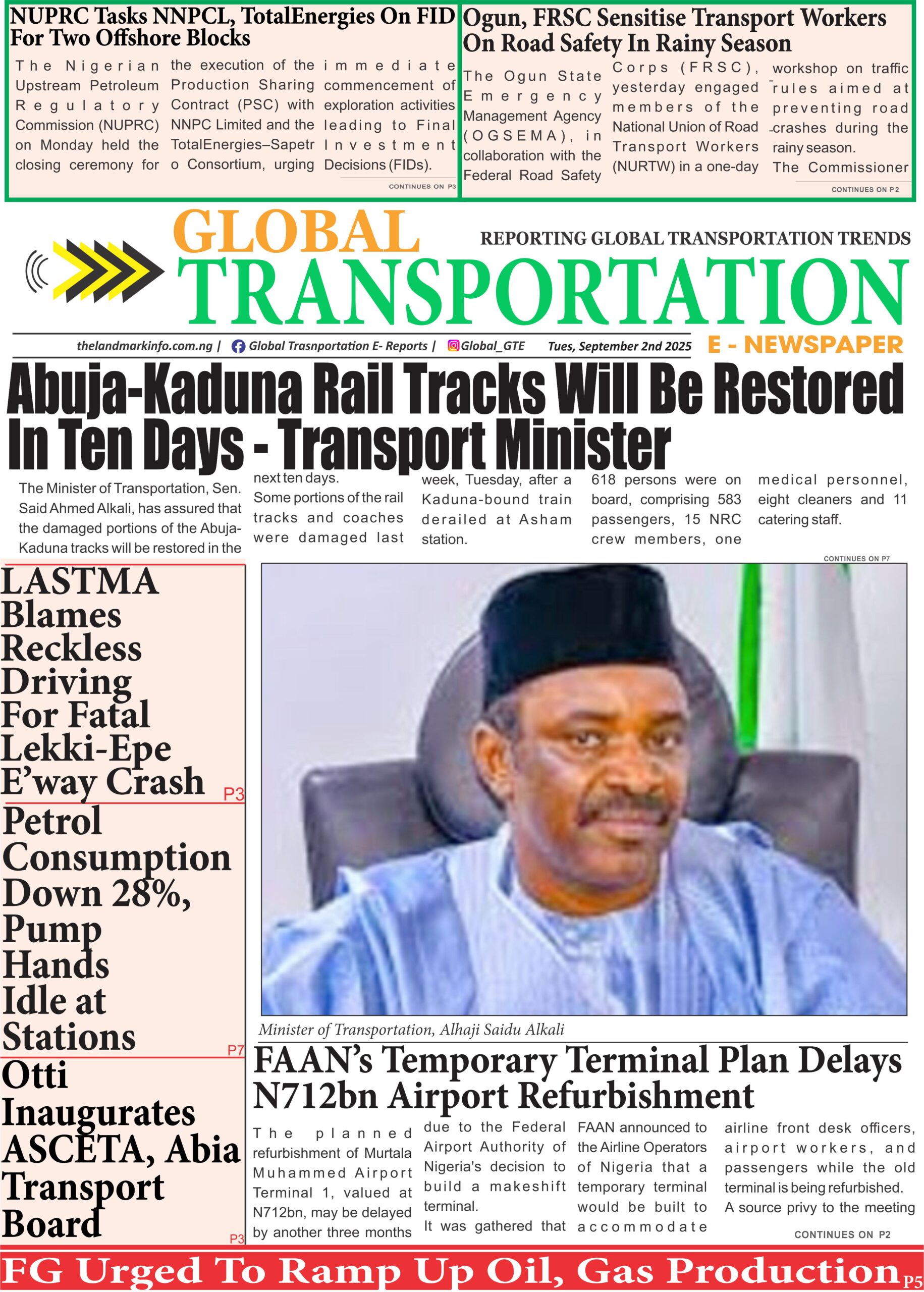 NUPRC Tasks NNPCL, TotalEnergies On FID For Two Offshore Blocks

The Nigerian Upstream Petroleum Regulatory Commission (NUPRC) on Monday held the closing ceremony for the execution of the Production Sharing Contract (PSC) with NNPC Limited and the TotalEnergies–Sapetro Consortium, urging immediate commencement of exploration activities leading to Final Investment Decisions (FIDs).

CONTINUES ON P3

Ogun, FRSC Sensitise Transport Workers On Road Safety In Rainy Season

The Ogun State Emergency Management Agency (OGSEMA), in collaboration with the Federal Road Safety Corps (FRSC), yesterday engaged members of the National Union of Road Transport Workers (NURTW) in a one-day workshop on traffic rules aimed at preventing road crashes during the rainy season.
The Commissioner

CONTINUES ON P2

GLOBAL TRANSPORTATION

REPORTING GLOBAL TRANSPORTATION TRENDS

thelandmarkinfo.com.ng | Global Trasnportation E- Reports | Global_GTE Tues, September 2nd 2025

E - NEWSPAPER

Abuja-Kaduna Rail Tracks Will Be Restored In Ten Days - Transport Minister

The Minister of Transportation, Sen. Said Ahmed Alkali, has assured that the damaged portions of the Abuja-Kaduna tracks will be restored in the next ten days.
Some portions of the rail tracks and coaches were damaged last week, Tuesday, after a Kaduna-bound train derailed at Asham station.
618 persons were on board, comprising 583 passengers, 15 NRC crew members, one medical personnel, eight cleaners and 11 catering staff.

CONTINUES ON P7

LASTMA Blames Reckless Driving For Fatal Lekki-Epe E'way Crash P3

Petrol Consumption Down 28%, Pump Hands Idle at Stations P7

Otti Inaugurates ASCETA, Abia Transport Board P3

Minister of Transportation, Alhaji Saidu Alkali

FAAN's Temporary Terminal Plan Delays N712bn Airport Refurbishment

The planned refurbishment of Murtala Muhammed Airport Terminal 1, valued at N712bn, may be delayed by another three months due to the Federal Airport Authority of Nigeria's decision to build a makeshift terminal.
It was gathered that FAAN announced to the Airline Operators of Nigeria that a temporary terminal would be built to accommodate airline front desk officers, airport workers, and passengers while the old terminal is being refurbished.
A source privy to the meeting

CONTINUES ON P2

FG Urged To Ramp Up Oil, Gas Production P5